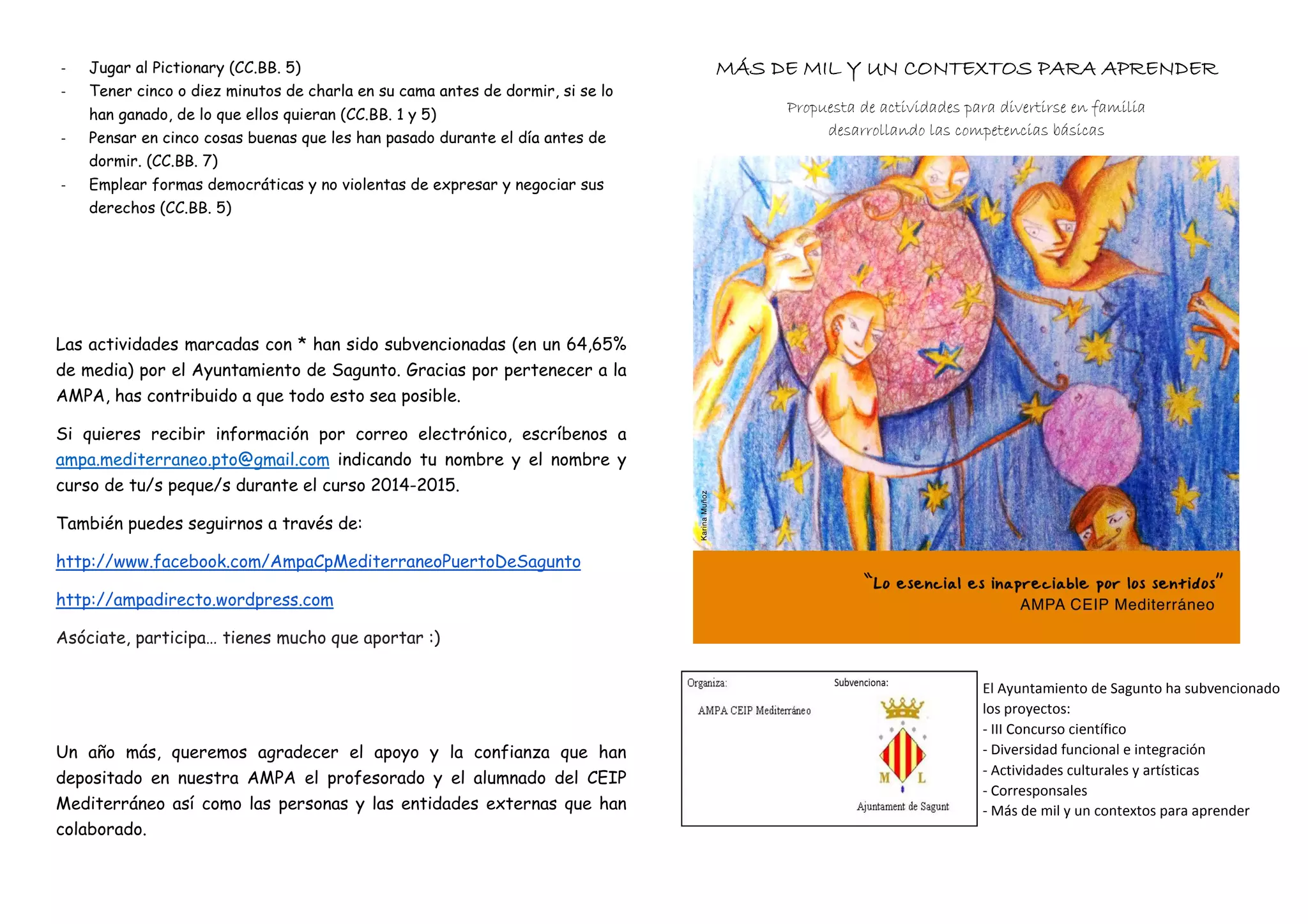 - Jugar al Pictionary (CC.BB. 5)
- Tener cinco o diez minutos de charla en su cama antes de dormir, si se lo han ganado, de lo que ellos quieran (CC.BB. 1 y 5)
- Pensar en cinco cosas buenas que les han pasado durante el día antes de dormir. (CC.BB. 7)
- Emplear formas democráticas y no violentas de expresar y negociar sus derechos (CC.BB. 5)

Las actividades marcadas con * han sido subvencionadas (en un 64,65% de media) por el Ayuntamiento de Sagunto. Gracias por pertenecer a la AMPA, has contribuido a que todo esto sea posible.

Si quieres recibir información por correo electrónico, escríbenos a ampa.mediterraneo.pto@gmail.com indicando tu nombre y el nombre y curso de tu/s peque/s durante el curso 2014-2015.

También puedes seguirnos a través de:

http://www.facebook.com/AmpaCpMediterraneoPuertoDeSagunto

http://ampadirecto.wordpress.com

Asóciate, participa... tienes mucho que aportar :)

Un año más, queremos agradecer el apoyo y la confianza que han depositado en nuestra AMPA el profesorado y el alumnado del CEIP Mediterráneo así como las personas y las entidades externas que han colaborado.

MÁS DE MIL Y UN CONTEXTOS PARA APRENDER

Propuesta de actividades para divertirse en familia desarrollando las competencias básicas

Karina Muñoz

"Lo esencial es inapreciable por los sentidos"
AMPA CEIP Mediterráneo

Organiza:
AMPA CEIP Mediterráneo

Subvenciona:
M L
Ajuntament de Sagunt

El Ayuntamiento de Sagunto ha subvencionado los proyectos:
- III Concurso científico
- Diversidad funcional e integración
- Actividades culturales y artísticas
- Corresponsales
- Más de mil y un contextos para aprender